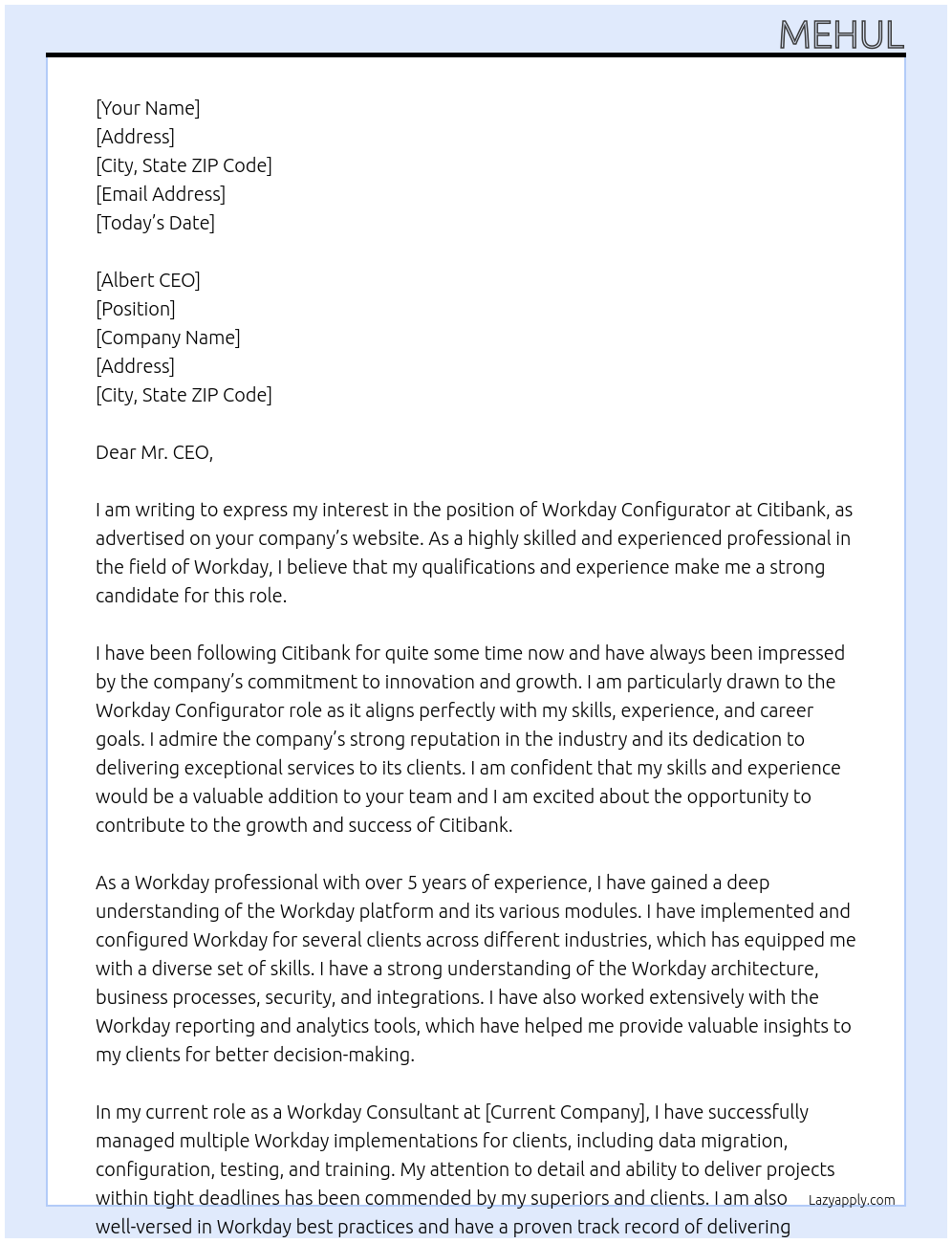 MEHUL

[Your Name]
[Address]
[City, State ZIP Code]
[Email Address]
[Today's Date]

[Albert CEO]
[Position]
[Company Name]
[Address]
[City, State ZIP Code]

Dear Mr. CEO,

I am writing to express my interest in the position of Workday Configurator at Citibank, as advertised on your company's website. As a highly skilled and experienced professional in the field of Workday, I believe that my qualifications and experience make me a strong candidate for this role.

I have been following Citibank for quite some time now and have always been impressed by the company's commitment to innovation and growth. I am particularly drawn to the Workday Configurator role as it aligns perfectly with my skills, experience, and career goals. I admire the company's strong reputation in the industry and its dedication to delivering exceptional services to its clients. I am confident that my skills and experience would be a valuable addition to your team and I am excited about the opportunity to contribute to the growth and success of Citibank.

As a Workday professional with over 5 years of experience, I have gained a deep understanding of the Workday platform and its various modules. I have implemented and configured Workday for several clients across different industries, which has equipped me with a diverse set of skills. I have a strong understanding of the Workday architecture, business processes, security, and integrations. I have also worked extensively with the Workday reporting and analytics tools, which have helped me provide valuable insights to my clients for better decision-making.

In my current role as a Workday Consultant at [Current Company], I have successfully managed multiple Workday implementations for clients, including data migration, configuration, testing, and training. My attention to detail and ability to deliver projects within tight deadlines has been commended by my superiors and clients. I am also well-versed in Workday best practices and have a proven track record of delivering

Lazyapply.com